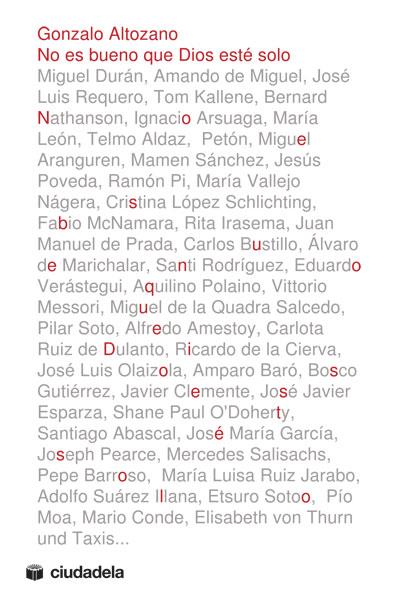 Gonzalo Altozano
No es bueno que Dios esté solo

Miguel Durán, Amando de Miguel, José Luis Requero, Tom Kallene, Bernard Nathanson, Ignacio Arsuaga, María León, Telmo Aldaz, Petón, Miguel Aranguren, Mamen Sánchez, Jesús Poveda, Ramón Pi, María Vallejo Nágera, Cristina López Schlichting, Fabio McNamara, Rita Irasema, Juan Manuel de Prada, Carlos Bustillo, Álvaro de Marichalar, Santi Rodríguez, Eduardo Verástegui, Aquilino Polaino, Vittorio Messori, Miguel de la Quadra Salcedo, Pilar Soto, Alfredo Amestoy, Carlota Ruiz de Dulanto, Ricardo de la Cierva, José Luis Olaizola, Amparo Baró, Bosco Gutiérrez, Javier Clemente, José Javier Esparza, Shane Paul O'Doherty, Santiago Abascal, José María García, Joseph Pearce, Mercedes Salisachs, Pepe Barroso, María Luisa Ruiz Jarabo, Adolfo Suárez Illana, Etsuro Sotoo, Pío Moa, Mario Conde, Elisabeth von Thurn und Taxis...

ciudadela